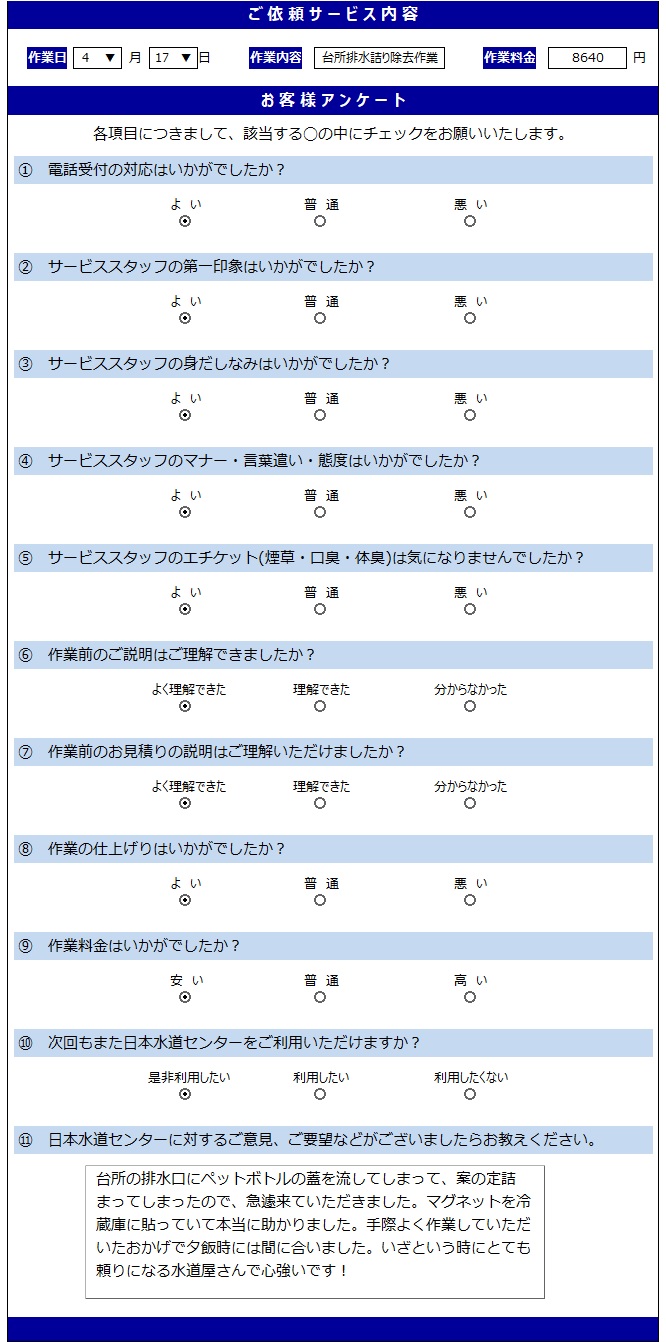 ご依頼サービス内容

作業日 4 ▼ 月 17 ▼ 日　作業内容 台所排水詰り除去作業　作業料金 8640 円

お客様アンケート

各項目につきまして、該当する○の中にチェックをお願いいたします。

① 電話受付の対応はいかがでしたか？
よい　普通　悪い

② サービススタッフの第一印象はいかがでしたか？
よい　普通　悪い

③ サービススタッフの身だしなみはいかがでしたか？
よい　普通　悪い

④ サービススタッフのマナー・言葉遣い・態度はいかがでしたか？
よい　普通　悪い

⑤ サービススタッフのエチケット(煙草・口臭・体臭)は気になりませんでしたか？
よい　普通　悪い

⑥ 作業前のご説明はご理解できましたか？
よく理解できた　理解できた　分からなかった

⑦ 作業前のお見積りの説明はご理解いただけましたか？
よく理解できた　理解できた　分からなかった

⑧ 作業の仕上げりはいかがでしたか？
よい　普通　悪い

⑨ 作業料金はいかがでしたか？
安い　普通　高い

⑩ 次回もまた日本水道センターをご利用いただけますか？
是非利用したい　利用したい　利用したくない

⑪ 日本水道センターに対するご意見、ご要望などがございましたらお教えください。

台所の排水口にペットボトルの蓋を流してしまって、案の定詰まってしまったので、急遽来ていただきました。マグネットを冷蔵庫に貼っていて本当に助かりました。手際よく作業していただいたおかげで夕飯時には間に合いました。いざという時にとても頼りになる水道屋さんで心強いです！